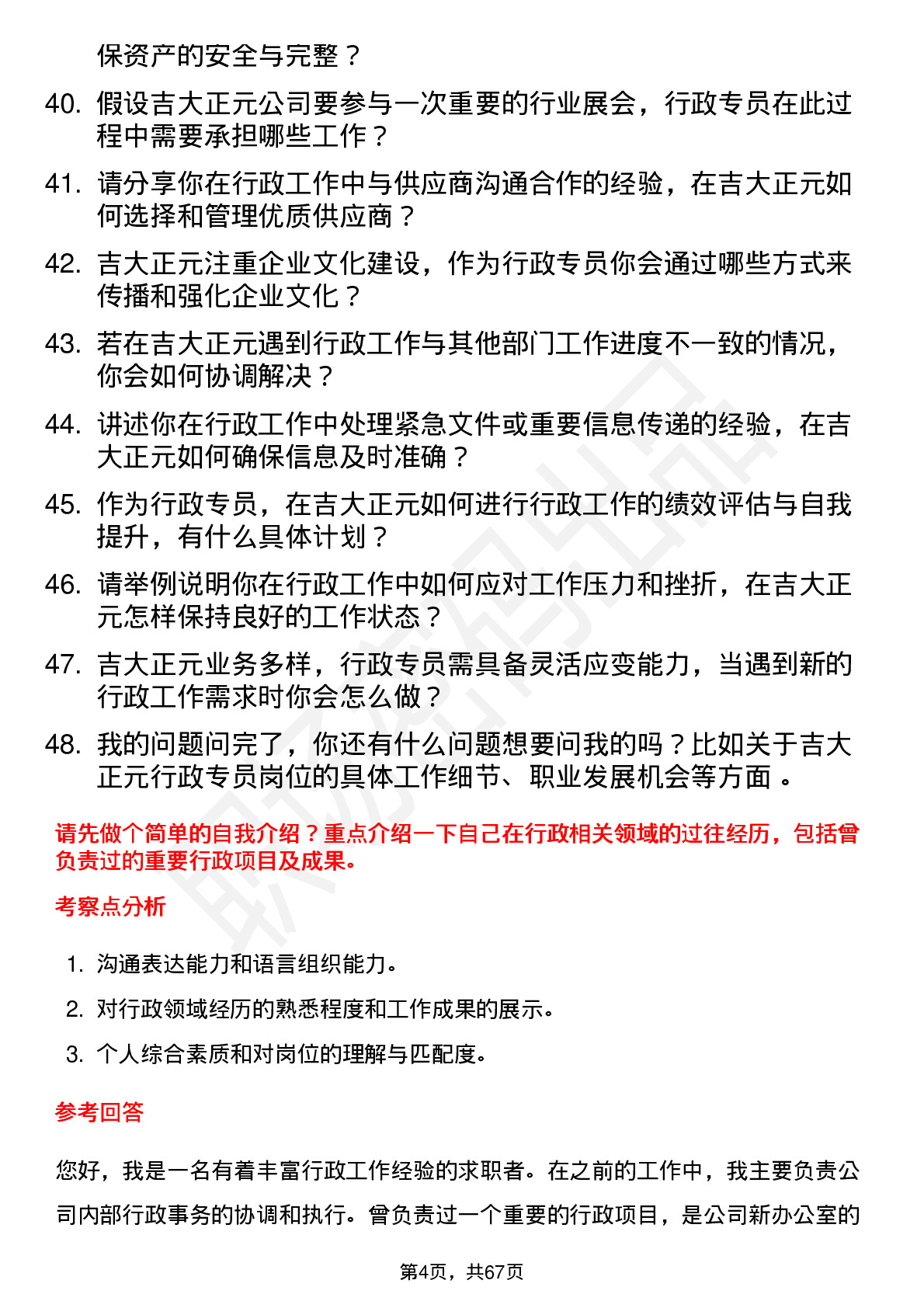 保资产的安全与完整？

40. 假设吉大正元公司要参与一次重要的行业展会，行政专员在此过程中需要承担哪些工作？

41. 请分享你在行政工作中与供应商沟通合作的经验，在吉大正元如何选择和管理优质供应商？

42. 吉大正元注重企业文化建设，作为行政专员你会通过哪些方式来传播和强化企业文化？

43. 若在吉大正元遇到行政工作与其他部门工作进度不一致的情况，你会如何协调解决？

44. 讲述你在行政工作中处理紧急文件或重要信息传递的经验，在吉大正元如何确保信息及时准确？

45. 作为行政专员，在吉大正元如何进行行政工作的绩效评估与自我提升，有什么具体计划？

46. 请举例说明你在行政工作中如何应对工作压力和挫折，在吉大正元怎样保持良好的工作状态？

47. 吉大正元业务多样，行政专员需具备灵活应变能力，当遇到新的行政工作需求时你会怎么做？

48. 我的问题问完了，你还有什么问题想要问我的吗？比如关于吉大正元行政专员岗位的具体工作细节、职业发展机会等方面 。

请先做个简单的自我介绍？重点介绍一下自己在行政相关领域的过往经历，包括曾负责过的重要行政项目及成果。

考察点分析

1. 沟通表达能力和语言组织能力。
2. 对行政领域经历的熟悉程度和工作成果的展示。
3. 个人综合素质和对岗位的理解与匹配度。

参考回答

您好，我是一名有着丰富行政工作经验的求职者。在之前的工作中，我主要负责公司内部行政事务的协调和执行。曾负责过一个重要的行政项目，是公司新办公室的

第4页，共67页